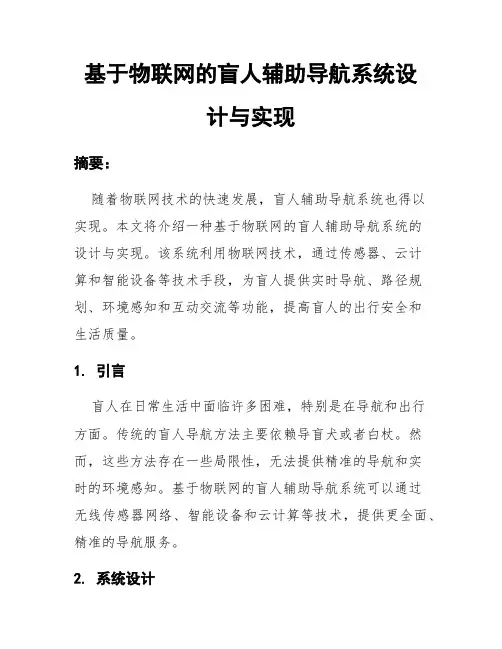 基于物联网的盲人辅助导航系统设计与实现

摘要：

随着物联网技术的快速发展，盲人辅助导航系统也得以实现。本文将介绍一种基于物联网的盲人辅助导航系统的设计与实现。该系统利用物联网技术，通过传感器、云计算和智能设备等技术手段，为盲人提供实时导航、路径规划、环境感知和互动交流等功能，提高盲人的出行安全和生活质量。

1. 引言

盲人在日常生活中面临许多困难，特别是在导航和出行方面。传统的盲人导航方法主要依赖导盲犬或者白杖。然而，这些方法存在一些局限性，无法提供精准的导航和实时的环境感知。基于物联网的盲人辅助导航系统可以通过无线传感器网络、智能设备和云计算等技术，提供更全面、精准的导航服务。

2. 系统设计